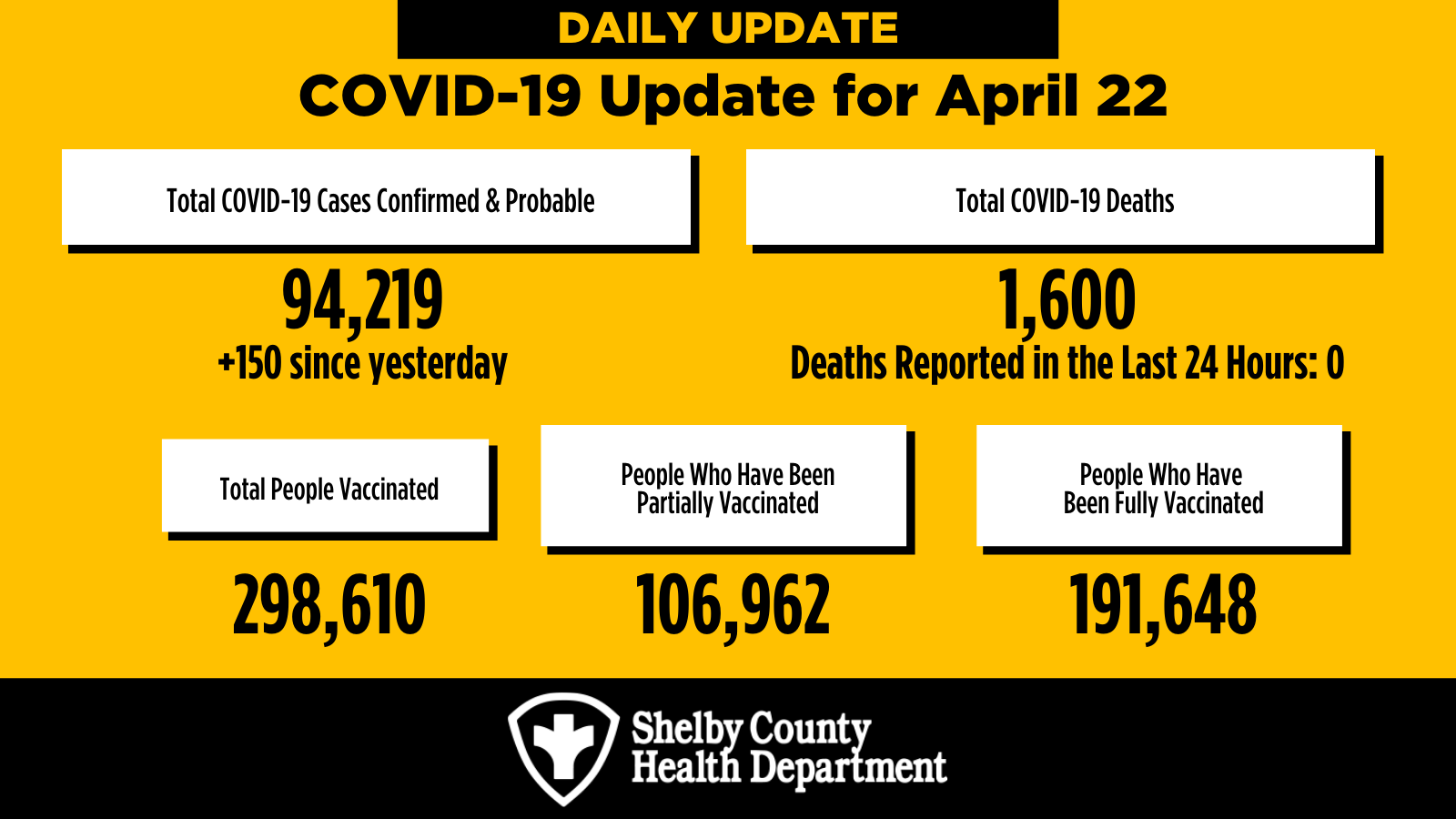 DAILY UPDATE

COVID-19 Update for April 22

Total COVID-19 Cases Confirmed & Probable

94,219
+150 since yesterday

Total COVID-19 Deaths

1,600
Deaths Reported in the Last 24 Hours: 0

Total People Vaccinated

298,610

People Who Have Been Partially Vaccinated

106,962

People Who Have Been Fully Vaccinated

191,648

Shelby County Health Department